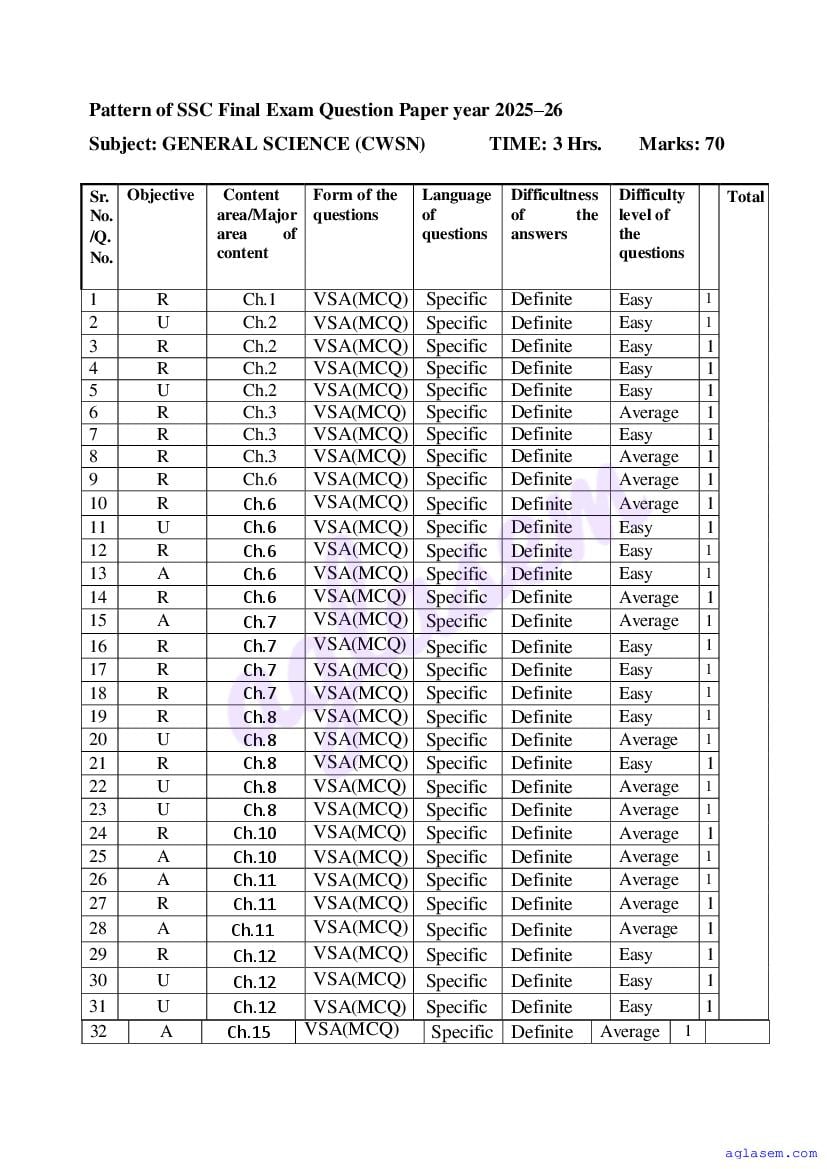 Pattern of SSC Final Exam Question Paper year 2025–26

Subject: GENERAL SCIENCE (CWSN) TIME: 3 Hrs. Marks: 70

| Sr. No. /Q. No. | Objective | Content area/Major area of content | Form of the questions | Language of questions | Difficultness of the answers | Difficulty level of the questions | | Total |
|---|---|---|---|---|---|---|---|---|
| 1 | R | Ch.1 | VSA(MCQ) | Specific | Definite | Easy | 1 | |
| 2 | U | Ch.2 | VSA(MCQ) | Specific | Definite | Easy | 1 | |
| 3 | R | Ch.2 | VSA(MCQ) | Specific | Definite | Easy | 1 | |
| 4 | R | Ch.2 | VSA(MCQ) | Specific | Definite | Easy | 1 | |
| 5 | U | Ch.2 | VSA(MCQ) | Specific | Definite | Easy | 1 | |
| 6 | R | Ch.3 | VSA(MCQ) | Specific | Definite | Average | 1 | |
| 7 | R | Ch.3 | VSA(MCQ) | Specific | Definite | Easy | 1 | |
| 8 | R | Ch.3 | VSA(MCQ) | Specific | Definite | Average | 1 | |
| 9 | R | Ch.6 | VSA(MCQ) | Specific | Definite | Average | 1 | |
| 10 | R | Ch.6 | VSA(MCQ) | Specific | Definite | Average | 1 | |
| 11 | U | Ch.6 | VSA(MCQ) | Specific | Definite | Easy | 1 | |
| 12 | R | Ch.6 | VSA(MCQ) | Specific | Definite | Easy | 1 | |
| 13 | A | Ch.6 | VSA(MCQ) | Specific | Definite | Easy | 1 | |
| 14 | R | Ch.6 | VSA(MCQ) | Specific | Definite | Average | 1 | |
| 15 | A | Ch.7 | VSA(MCQ) | Specific | Definite | Average | 1 | |
| 16 | R | Ch.7 | VSA(MCQ) | Specific | Definite | Easy | 1 | |
| 17 | R | Ch.7 | VSA(MCQ) | Specific | Definite | Easy | 1 | |
| 18 | R | Ch.7 | VSA(MCQ) | Specific | Definite | Easy | 1 | |
| 19 | R | Ch.8 | VSA(MCQ) | Specific | Definite | Easy | 1 | |
| 20 | U | Ch.8 | VSA(MCQ) | Specific | Definite | Average | 1 | |
| 21 | R | Ch.8 | VSA(MCQ) | Specific | Definite | Easy | 1 | |
| 22 | U | Ch.8 | VSA(MCQ) | Specific | Definite | Average | 1 | |
| 23 | U | Ch.8 | VSA(MCQ) | Specific | Definite | Average | 1 | |
| 24 | R | Ch.10 | VSA(MCQ) | Specific | Definite | Average | 1 | |
| 25 | A | Ch.10 | VSA(MCQ) | Specific | Definite | Average | 1 | |
| 26 | A | Ch.11 | VSA(MCQ) | Specific | Definite | Average | 1 | |
| 27 | R | Ch.11 | VSA(MCQ) | Specific | Definite | Average | 1 | |
| 28 | A | Ch.11 | VSA(MCQ) | Specific | Definite | Average | 1 | |
| 29 | R | Ch.12 | VSA(MCQ) | Specific | Definite | Easy | 1 | |
| 30 | U | Ch.12 | VSA(MCQ) | Specific | Definite | Easy | 1 | |
| 31 | U | Ch.12 | VSA(MCQ) | Specific | Definite | Easy | 1 | |
| 32 | A | Ch.15 | VSA(MCQ) | Specific | Definite | Average | 1 | |

aglasem.com